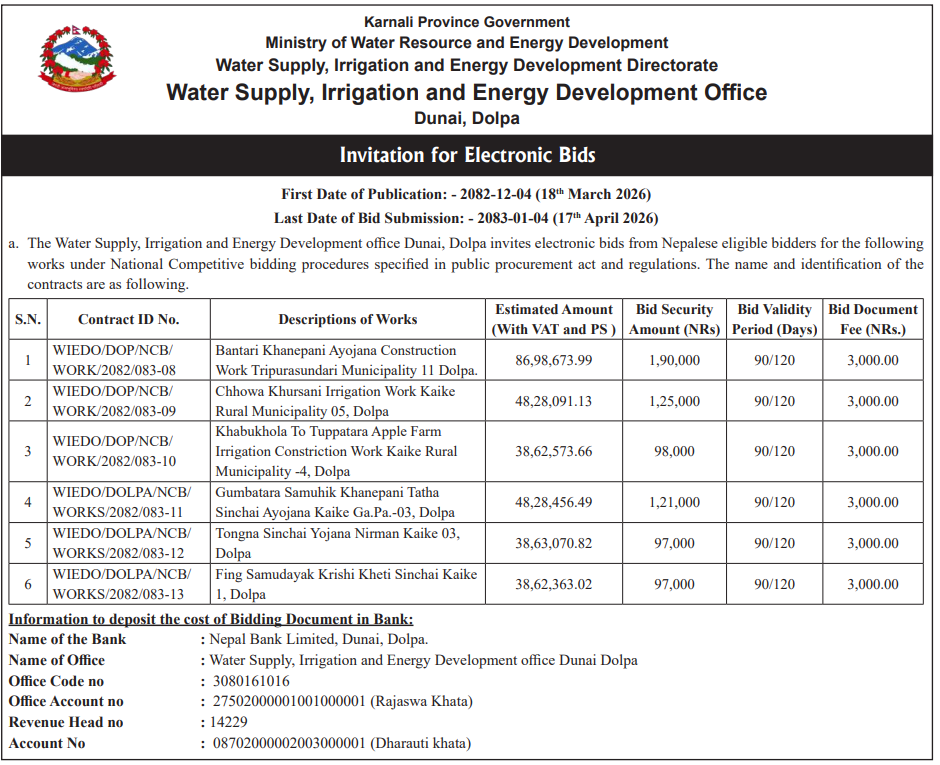 Karnali Province Government
Ministry of Water Resource and Energy Development
Water Supply, Irrigation and Energy Development Directorate
Water Supply, Irrigation and Energy Development Office
Dunai, Dolpa

Invitation for Electronic Bids

First Date of Publication: - 2082-12-04 (18$^{th}$ March 2026)
Last Date of Bid Submission: - 2083-01-04 (17$^{th}$ April 2026)

a. The Water Supply, Irrigation and Energy Development office Dunai, Dolpa invites electronic bids from Nepalese eligible bidders for the following works under National Competitive bidding procedures specified in public procurement act and regulations. The name and identification of the contracts are as following.

| S.N. | Contract ID No. | Descriptions of Works | Estimated Amount (With VAT and PS ) | Bid Security Amount (NRs) | Bid Validity Period (Days) | Bid Document Fee (NRs.) |
|---|---|---|---|---|---|---|
| 1 | WIEDO/DOP/NCB/ WORK/2082/083-08 | Bantari Khanepani Ayojana Construction Work Tripurasundari Municipality 11 Dolpa. | 86,98,673.99 | 1,90,000 | 90/120 | 3,000.00 |
| 2 | WIEDO/DOP/NCB/ WORK/2082/083-09 | Chhowa Khursani Irrigation Work Kaike Rural Municipality 05, Dolpa | 48,28,091.13 | 1,25,000 | 90/120 | 3,000.00 |
| 3 | WIEDO/DOP/NCB/ WORK/2082/083-10 | Khabukhola To Tuppatara Apple Farm Irrigation Constriction Work Kaike Rural Municipality -4, Dolpa | 38,62,573.66 | 98,000 | 90/120 | 3,000.00 |
| 4 | WIEDO/DOLPA/NCB/ WORKS/2082/083-11 | Gumbatara Samuhik Khanepani Tatha Sinchai Ayojana Kaike Ga.Pa.-03, Dolpa | 48,28,456.49 | 1,21,000 | 90/120 | 3,000.00 |
| 5 | WIEDO/DOLPA/NCB/ WORKS/2082/083-12 | Tongna Sinchai Yojana Nirman Kaike 03, Dolpa | 38,63,070.82 | 97,000 | 90/120 | 3,000.00 |
| 6 | WIEDO/DOLPA/NCB/ WORKS/2082/083-13 | Fing Samudayak Krishi Kheti Sinchai Kaike 1, Dolpa | 38,62,363.02 | 97,000 | 90/120 | 3,000.00 |

Information to deposit the cost of Bidding Document in Bank:
Name of the Bank : Nepal Bank Limited, Dunai, Dolpa.
Name of Office : Water Supply, Irrigation and Energy Development office Dunai Dolpa
Office Code no : 3080161016
Office Account no : 27502000001001000001 (Rajaswa Khata)
Revenue Head no : 14229
Account No : 08702000002003000001 (Dharauti khata)